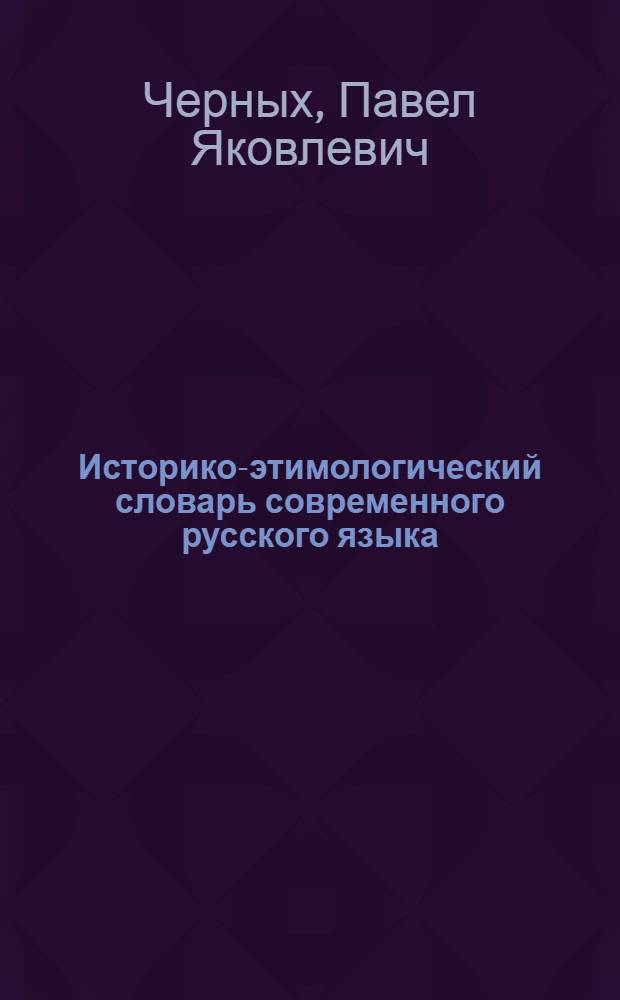 Черных, Павел Яковлевич

Историко-этимологический словарь современного русского языка